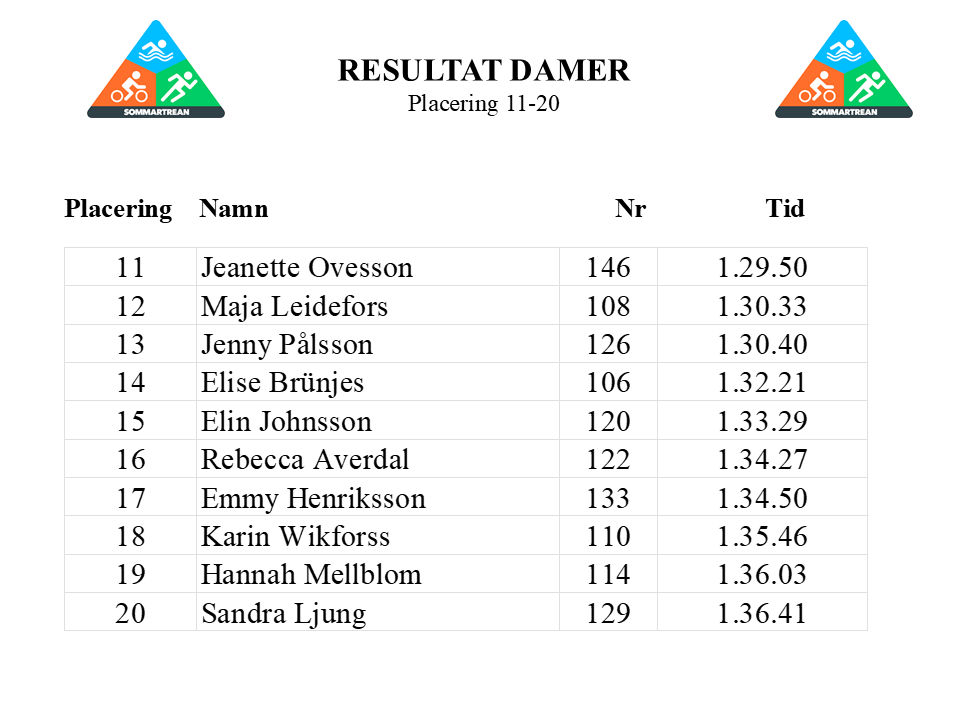 SOMMARTREAN

RESULTAT DAMER
Placering 11-20

SOMMARTREAN

| Placering | Namn | Nr | Tid |
|---|---|---|---|
| 11 | Jeanette Ovesson | 146 | 1.29.50 |
| 12 | Maja Leidefors | 108 | 1.30.33 |
| 13 | Jenny Pålsson | 126 | 1.30.40 |
| 14 | Elise Brünjes | 106 | 1.32.21 |
| 15 | Elin Johnsson | 120 | 1.33.29 |
| 16 | Rebecca Averdal | 122 | 1.34.27 |
| 17 | Emmy Henriksson | 133 | 1.34.50 |
| 18 | Karin Wikforss | 110 | 1.35.46 |
| 19 | Hannah Mellblom | 114 | 1.36.03 |
| 20 | Sandra Ljung | 129 | 1.36.41 |